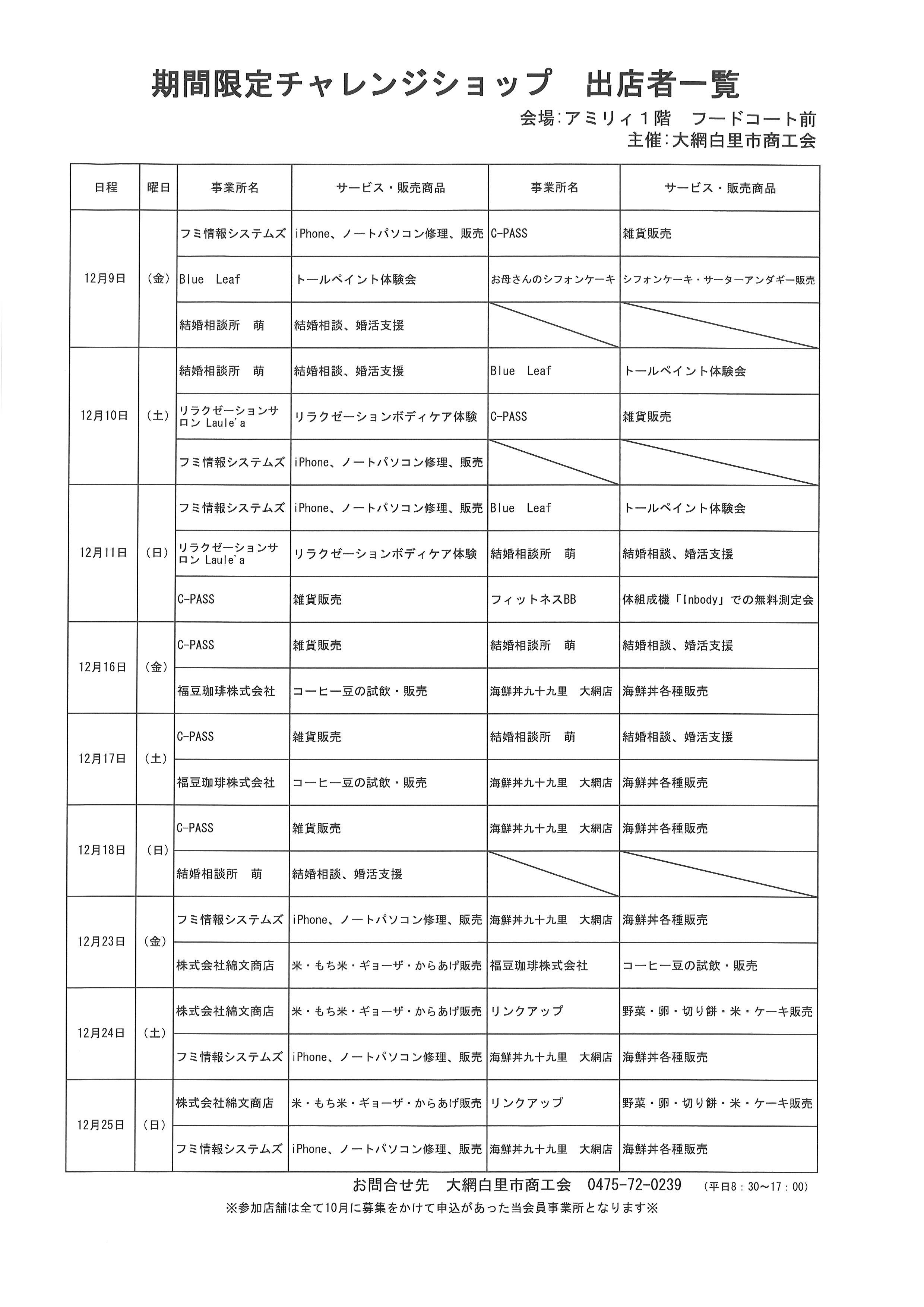 期間限定チャレンジショップ　出店者一覧

会場:アミリィ１階　フードコート前
主催:大網白里市商工会

| 日程 | 曜日 | 事業所名 | サービス・販売商品 | 事業所名 | サービス・販売商品 |
|---|---|---|---|---|---|
| 12月9日 | （金） | フミ情報システムズ | iPhone、ノートパソコン修理、販売 | C-PASS | 雑貨販売 |
| | | Blue Leaf | トールペイント体験会 | お母さんのシフォンケーキ | シフォンケーキ・サーターアンダギー販売 |
| | | 結婚相談所　萌 | 結婚相談、婚活支援 | | |
| 12月10日 | （土） | 結婚相談所　萌 | 結婚相談、婚活支援 | Blue Leaf | トールペイント体験会 |
| | | リラクゼーションサロン Laule'a | リラクゼーションボディケア体験 | C-PASS | 雑貨販売 |
| | | フミ情報システムズ | iPhone、ノートパソコン修理、販売 | | |
| 12月11日 | （日） | フミ情報システムズ | iPhone、ノートパソコン修理、販売 | Blue Leaf | トールペイント体験会 |
| | | リラクゼーションサロン Laule'a | リラクゼーションボディケア体験 | 結婚相談所　萌 | 結婚相談、婚活支援 |
| | | C-PASS | 雑貨販売 | フィットネスBB | 体組成機「Inbody」での無料測定会 |
| 12月16日 | （金） | C-PASS | 雑貨販売 | 結婚相談所　萌 | 結婚相談、婚活支援 |
| | | 福豆珈琲株式会社 | コーヒー豆の試飲・販売 | 海鮮丼九十九里　大網店 | 海鮮丼各種販売 |
| 12月17日 | （土） | C-PASS | 雑貨販売 | 結婚相談所　萌 | 結婚相談、婚活支援 |
| | | 福豆珈琲株式会社 | コーヒー豆の試飲・販売 | 海鮮丼九十九里　大網店 | 海鮮丼各種販売 |
| 12月18日 | （日） | C-PASS | 雑貨販売 | 海鮮丼九十九里　大網店 | 海鮮丼各種販売 |
| | | 結婚相談所　萌 | 結婚相談、婚活支援 | | |
| 12月23日 | （金） | フミ情報システムズ | iPhone、ノートパソコン修理、販売 | 海鮮丼九十九里　大網店 | 海鮮丼各種販売 |
| | | 株式会社綿文商店 | 米・もち米・ギョーザ・からあげ販売 | 福豆珈琲株式会社 | コーヒー豆の試飲・販売 |
| 12月24日 | （土） | 株式会社綿文商店 | 米・もち米・ギョーザ・からあげ販売 | リンクアップ | 野菜・卵・切り餅・米・ケーキ販売 |
| | | フミ情報システムズ | iPhone、ノートパソコン修理、販売 | 海鮮丼九十九里　大網店 | 海鮮丼各種販売 |
| 12月25日 | （日） | 株式会社綿文商店 | 米・もち米・ギョーザ・からあげ販売 | リンクアップ | 野菜・卵・切り餅・米・ケーキ販売 |
| | | フミ情報システムズ | iPhone、ノートパソコン修理、販売 | 海鮮丼九十九里　大網店 | 海鮮丼各種販売 |

お問合せ先　大網白里市商工会　0475-72-0239　（平日8：30～17：00）

※参加店舗は全て10月に募集をかけて申込があった当会員事業所となります※